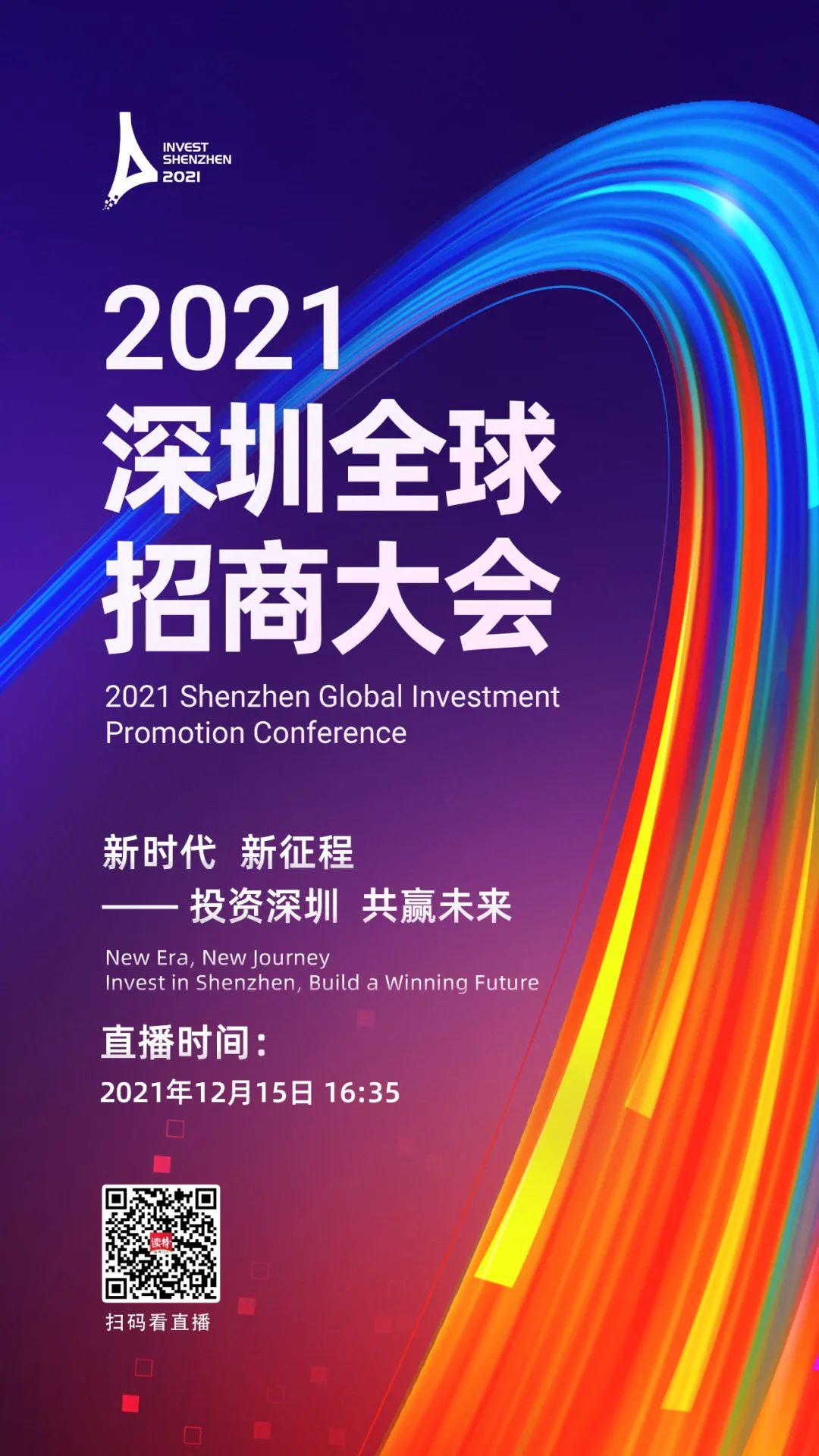 INVEST
SHENZHEN
2021

2021
深圳全球
招商大会

2021 Shenzhen Global Investment Promotion Conference

新时代 新征程
—— 投资深圳 共赢未来

New Era, New Journey
Invest in Shenzhen, Build a Winning Future

直播时间:
2021年12月15日 16:35

读特

扫码看直播